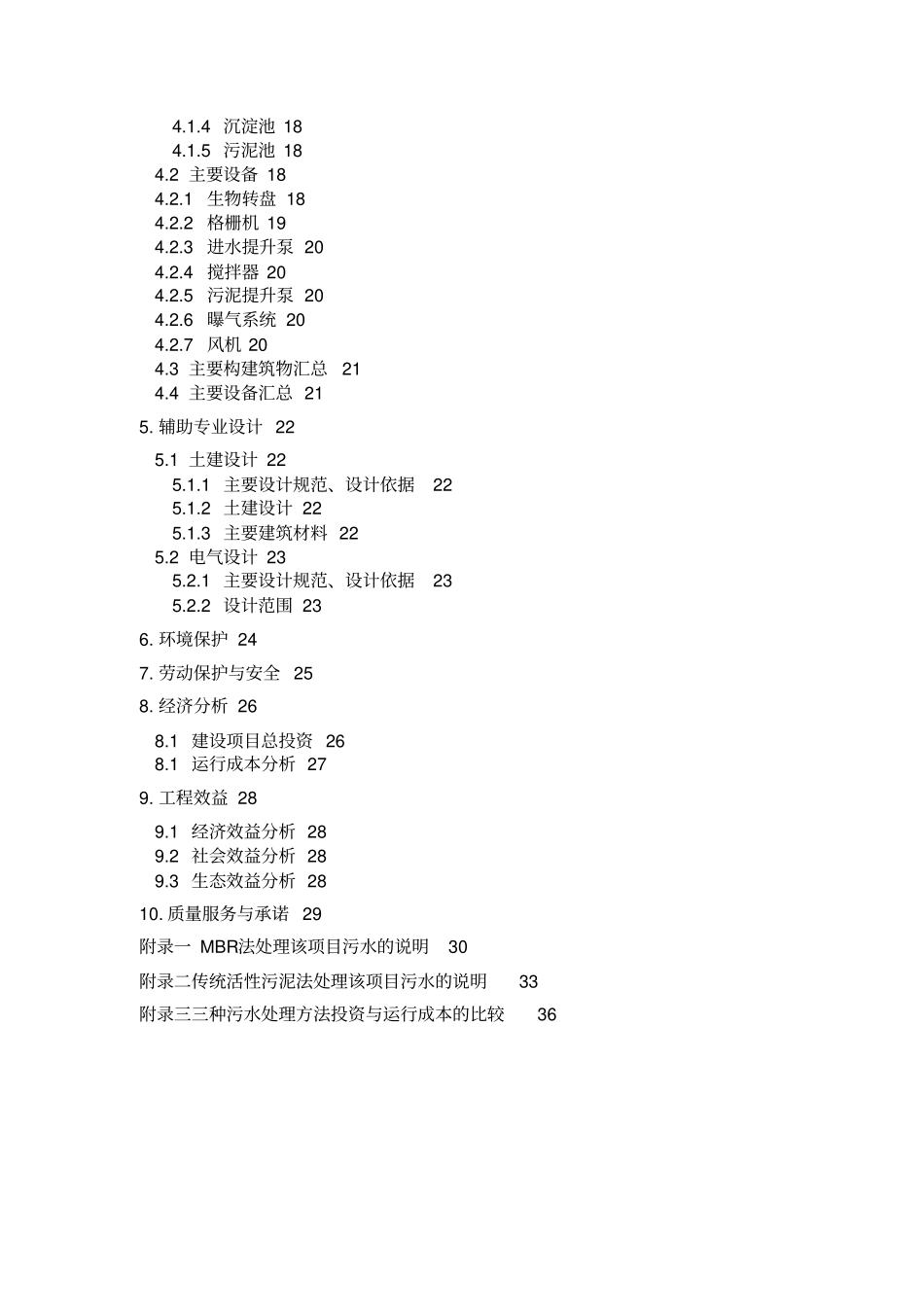 4.1.4 沉淀池 18
4.1.5 污泥池 18
4.2 主要设备 18
4.2.1 生物转盘 18
4.2.2 格栅机 19
4.2.3 进水提升泵 20
4.2.4 搅拌器 20
4.2.5 污泥提升泵 20
4.2.6 曝气系统 20
4.2.7 风机 20
4.3 主要构建筑物汇总 21
4.4 主要设备汇总 21

5. 辅助专业设计 22

5.1 土建设计 22
5.1.1 主要设计规范、设计依据 22
5.1.2 土建设计 22
5.1.3 主要建筑材料 22
5.2 电气设计 23
5.2.1 主要设计规范、设计依据 23
5.2.2 设计范围 23

6. 环境保护 24

7. 劳动保护与安全 25

8. 经济分析 26

8.1 建设项目总投资 26
8.1 运行成本分析 27

9. 工程效益 28

9.1 经济效益分析 28
9.2 社会效益分析 28
9.3 生态效益分析 28

10. 质量服务与承诺 29

附录一 MBR法处理该项目污水的说明 30

附录二传统活性污泥法处理该项目污水的说明 33

附录三三种污水处理方法投资与运行成本的比较 36